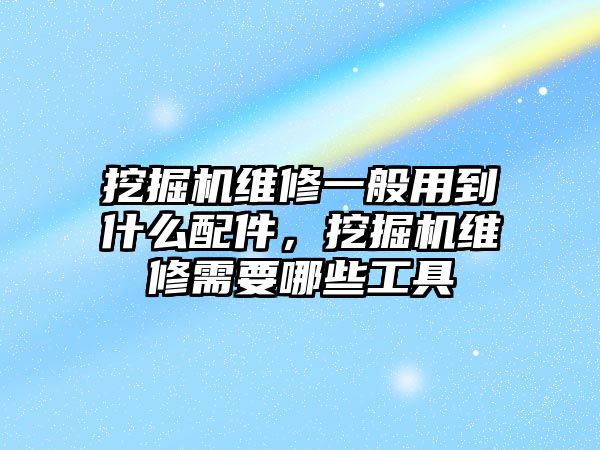 挖掘机维修一般用到什么配件，挖掘机维修需要哪些工具